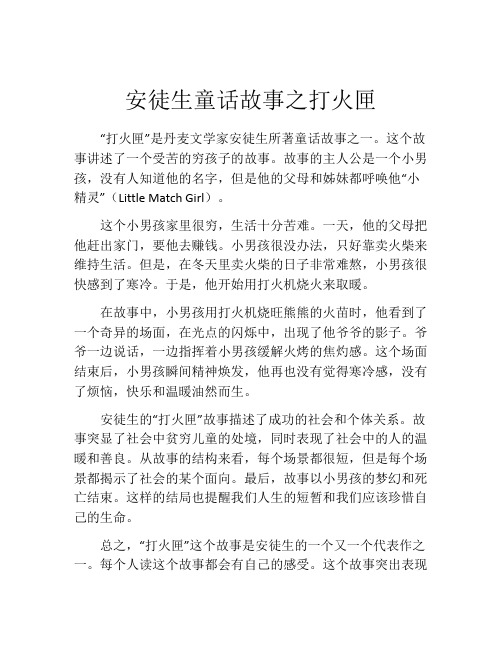 安徒生童话故事之打火匣

“打火匣”是丹麦文学家安徒生所著童话故事之一。这个故事讲述了一个受苦的穷孩子的故事。故事的主人公是一个小男孩，没有人知道他的名字，但是他的父母和姊妹都呼唤他“小精灵”（Little Match Girl）。

这个小男孩家里很穷，生活十分苦难。一天，他的父母把他赶出家门，要他去赚钱。小男孩很没办法，只好靠卖火柴来维持生活。但是，在冬天里卖火柴的日子非常难熬，小男孩很快感到了寒冷。于是，他开始用打火机烧火来取暖。

在故事中，小男孩用打火机烧旺熊熊的火苗时，他看到了一个奇异的场面，在光点的闪烁中，出现了他爷爷的影子。爷爷一边说话，一边指挥着小男孩缓解火烤的焦灼感。这个场面结束后，小男孩瞬间精神焕发，他再也没有觉得寒冷感，没有了烦恼，快乐和温暖油然而生。

安徒生的“打火匣”故事描述了成功的社会和个体关系。故事突显了社会中贫穷儿童的处境，同时表现了社会中的人的温暖和善良。从故事的结构来看，每个场景都很短，但是每个场景都揭示了社会的某个面向。最后，故事以小男孩的梦幻和死亡结束。这样的结局也提醒我们人生的短暂和我们应该珍惜自己的生命。

总之，“打火匣”这个故事是安徒生的一个又一个代表作之一。每个人读这个故事都会有自己的感受。这个故事突出表现